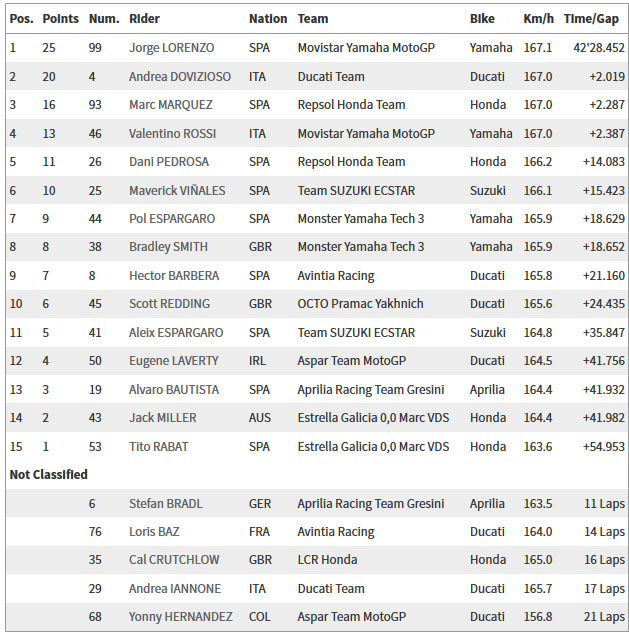 | Pos. | Points | Num. | Rider | Nation | Team | Bike | Km/h | Time/Gap |
|---|---|---|---|---|---|---|---|---|
| 1 | 25 | 99 | Jorge LORENZO | SPA | Movistar Yamaha MotoGP | Yamaha | 167.1 | 42'28.452 |
| 2 | 20 | 4 | Andrea DOVIZIOSO | ITA | Ducati Team | Ducati | 167.0 | +2.019 |
| 3 | 16 | 93 | Marc MARQUEZ | SPA | Repsol Honda Team | Honda | 167.0 | +2.287 |
| 4 | 13 | 46 | Valentino ROSSI | ITA | Movistar Yamaha MotoGP | Yamaha | 167.0 | +2.387 |
| 5 | 11 | 26 | Dani PEDROSA | SPA | Repsol Honda Team | Honda | 166.2 | +14.083 |
| 6 | 10 | 25 | Maverick VIÑALES | SPA | Team SUZUKI ECSTAR | Suzuki | 166.1 | +15.423 |
| 7 | 9 | 44 | Pol ESPARGARO | SPA | Monster Yamaha Tech 3 | Yamaha | 165.9 | +18.629 |
| 8 | 8 | 38 | Bradley SMITH | GBR | Monster Yamaha Tech 3 | Yamaha | 165.9 | +18.652 |
| 9 | 7 | 8 | Hector BARBERA | SPA | Avintia Racing | Ducati | 165.8 | +21.160 |
| 10 | 6 | 45 | Scott REDDING | GBR | OCTO Pramac Yakhnich | Ducati | 165.6 | +24.435 |
| 11 | 5 | 41 | Aleix ESPARGARO | SPA | Team SUZUKI ECSTAR | Suzuki | 164.8 | +35.847 |
| 12 | 4 | 50 | Eugene LAVERTY | IRL | Aspar Team MotoGP | Ducati | 164.5 | +41.756 |
| 13 | 3 | 19 | Alvaro BAUTISTA | SPA | Aprilia Racing Team Gresini | Aprilia | 164.4 | +41.932 |
| 14 | 2 | 43 | Jack MILLER | AUS | Estrella Galicia 0,0 Marc VDS | Honda | 164.4 | +41.982 |
| 15 | 1 | 53 | Tito RABAT | SPA | Estrella Galicia 0,0 Marc VDS | Honda | 163.6 | +54.953 |
| Not Classified | | | | | | | | |
| | | 6 | Stefan BRADL | GER | Aprilia Racing Team Gresini | Aprilia | 163.5 | 11 Laps |
| | | 76 | Loris BAZ | FRA | Avintia Racing | Ducati | 164.0 | 14 Laps |
| | | 35 | Cal CRUTCHLOW | GBR | LCR Honda | Honda | 165.0 | 16 Laps |
| | | 29 | Andrea IANNONE | ITA | Ducati Team | Ducati | 165.7 | 17 Laps |
| | | 68 | Yonny HERNANDEZ | COL | Aspar Team MotoGP | Ducati | 156.8 | 21 Laps |